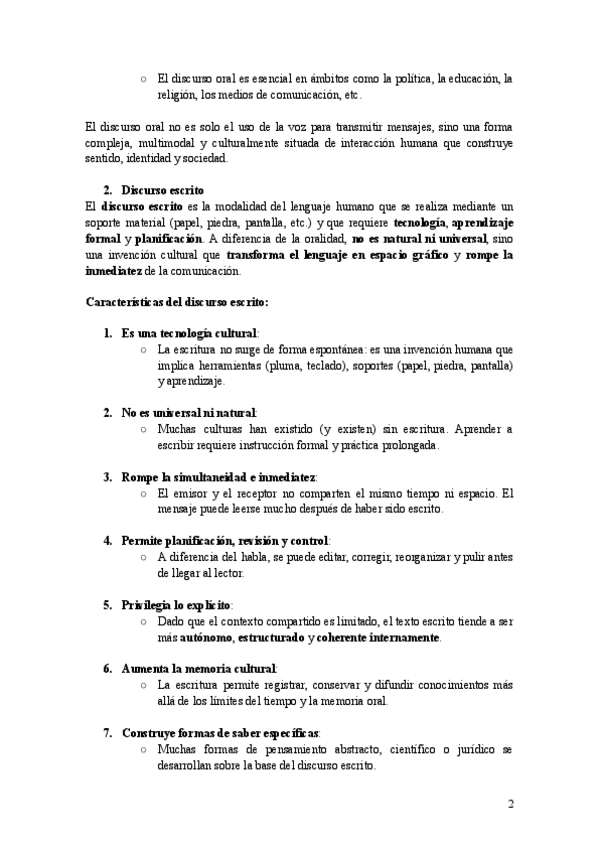 ○ El discurso oral es esencial en ámbitos como la política, la educación, la religión, los medios de comunicación, etc.

El discurso oral no es solo el uso de la voz para transmitir mensajes, sino una forma compleja, multimodal y culturalmente situada de interacción humana que construye sentido, identidad y sociedad.

2. Discurso escrito
El discurso escrito es la modalidad del lenguaje humano que se realiza mediante un soporte material (papel, piedra, pantalla, etc.) y que requiere tecnología, aprendizaje formal y planificación. A diferencia de la oralidad, no es natural ni universal, sino una invención cultural que transforma el lenguaje en espacio gráfico y rompe la inmediatez de la comunicación.

Características del discurso escrito:

1. Es una tecnología cultural:
○ La escritura no surge de forma espontánea: es una invención humana que implica herramientas (pluma, teclado), soportes (papel, piedra, pantalla) y aprendizaje.

2. No es universal ni natural:
○ Muchas culturas han existido (y existen) sin escritura. Aprender a escribir requiere instrucción formal y práctica prolongada.

3. Rompe la simultaneidad e inmediatez:
○ El emisor y el receptor no comparten el mismo tiempo ni espacio. El mensaje puede leerse mucho después de haber sido escrito.

4. Permite planificación, revisión y control:
○ A diferencia del habla, se puede editar, corregir, reorganizar y pulir antes de llegar al lector.

5. Privilegia lo explícito:
○ Dado que el contexto compartido es limitado, el texto escrito tiende a ser más autónomo, estructurado y coherente internamente.

6. Aumenta la memoria cultural:
○ La escritura permite registrar, conservar y difundir conocimientos más allá de los límites del tiempo y la memoria oral.

7. Construye formas de saber específicas:
○ Muchas formas de pensamiento abstracto, científico o jurídico se desarrollan sobre la base del discurso escrito.

2